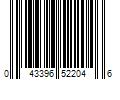 0 43396 52204 6